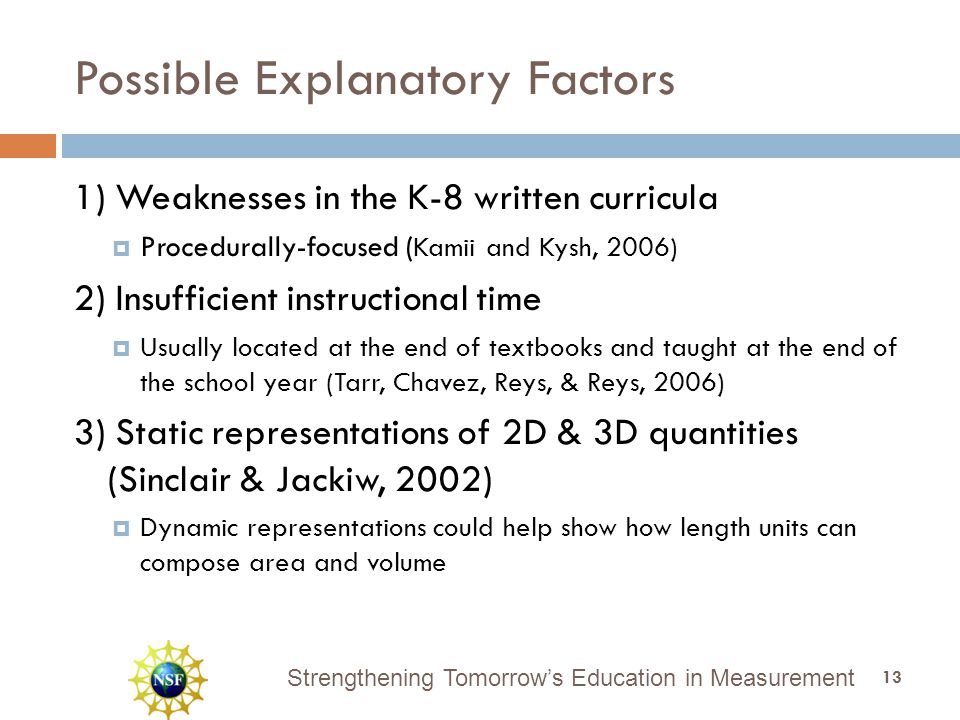 Possible Explanatory Factors

1) Weaknesses in the K-8 written curricula

Procedurally-focused (Kamii and Kysh, 2006)

2) Insufficient instructional time

Usually located at the end of textbooks and taught at the end of the school year (Tarr, Chavez, Reys, & Reys, 2006)

3) Static representations of 2D & 3D quantities (Sinclair & Jackiw, 2002)

Dynamic representations could help show how length units can compose area and volume

NSF

Strengthening Tomorrow's Education in Measurement

13